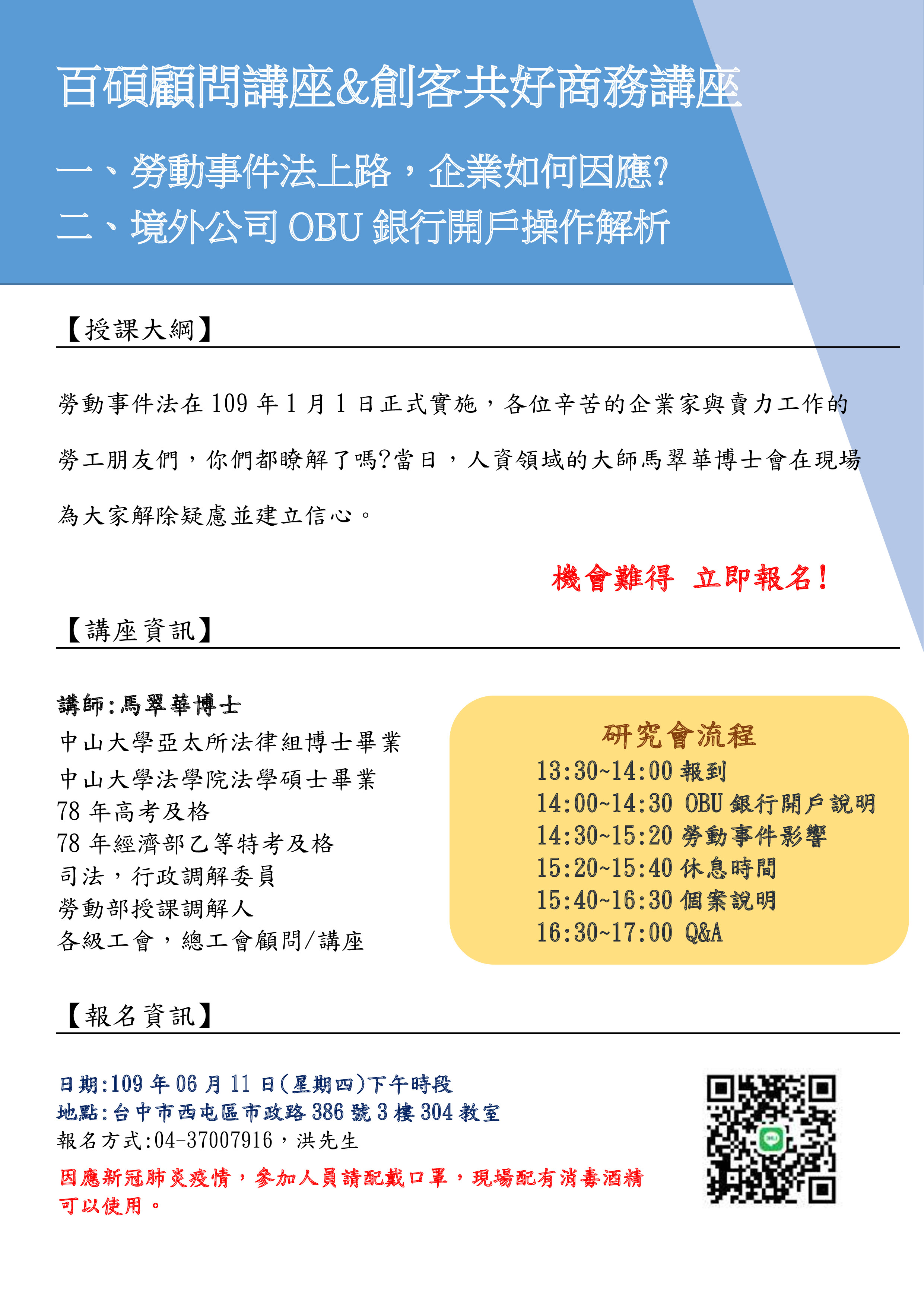 百碩顧問講座&創客共好商務講座

一、勞動事件法上路，企業如何因應?

二、境外公司 OBU 銀行開戶操作解析

【授課大綱】

勞動事件法在 109 年 1 月 1 日正式實施，各位辛苦的企業家與賣力工作的勞工朋友們，你們都瞭解了嗎?當日，人資領域的大師馬翠華博士會在現場為大家解除疑慮並建立信心。

機會難得 立即報名!

【講座資訊】

講師:馬翠華博士
中山大學亞太所法律組博士畢業
中山大學法學院法學碩士畢業
78 年高考及格
78 年經濟部乙等特考及格
司法，行政調解委員
勞動部授課調解人
各級工會，總工會顧問/講座

研究會流程
13:30~14:00 報到
14:00~14:30 OBU 銀行開戶說明
14:30~15:20 勞動事件影響
15:20~15:40 休息時間
15:40~16:30 個案說明
16:30~17:00 Q&A

【報名資訊】

日期:109 年 06 月 11 日(星期四)下午時段
地點:台中市西屯區市政路 386 號 3 樓 304 教室
報名方式:04-37007916，洪先生
因應新冠肺炎疫情，參加人員請配戴口罩，現場配有消毒酒精可以使用。